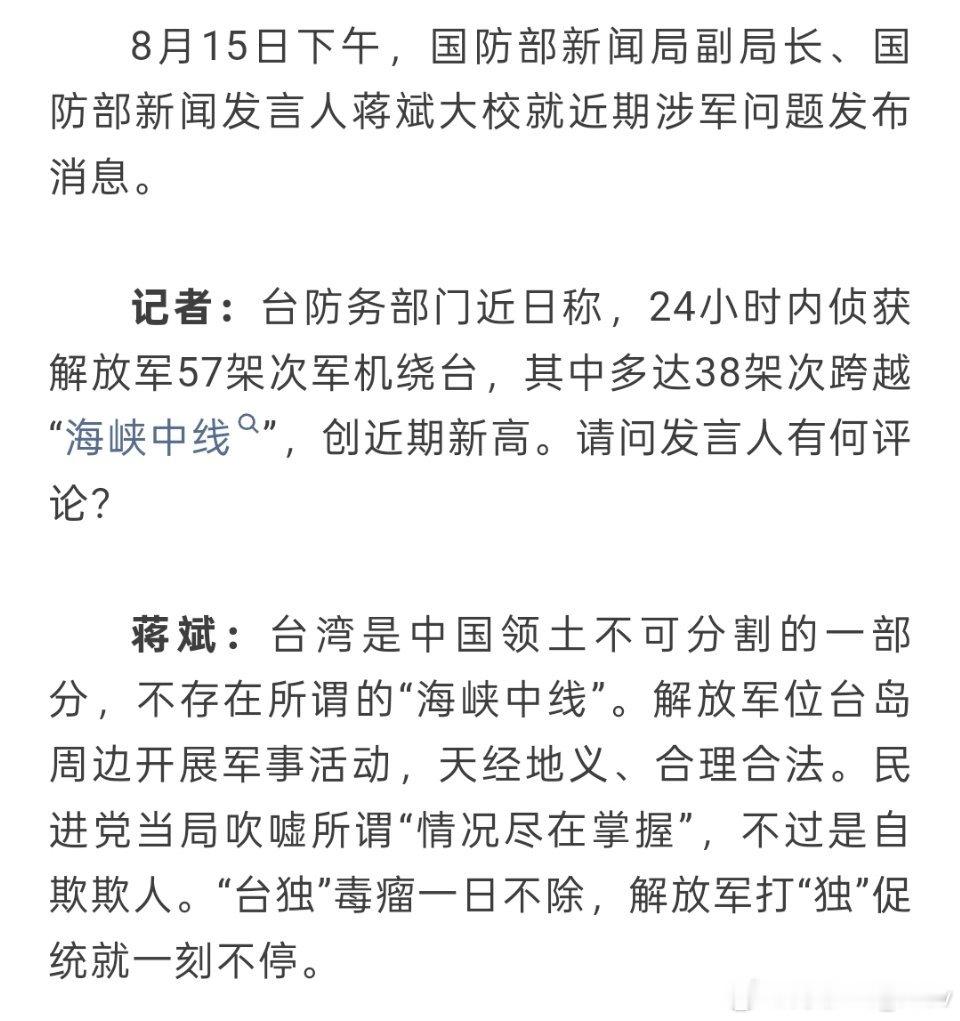 8月15日下午，国防部新闻局副局长、国防部新闻发言人蒋斌大校就近期涉军问题发布消息。

记者：台防务部门近日称，24小时内侦获解放军57架次军机绕台，其中多达38架次跨越“海峡中线”，创近期新高。请问发言人有何评论？

蒋斌：台湾是中国领土不可分割的一部分，不存在所谓的“海峡中线”。解放军位台岛周边开展军事活动，天经地义、合理合法。民进党当局吹嘘所谓“情况尽在掌握”，不过是自欺欺人。“台独”毒瘤一日不除，解放军打“独”促统就一刻不停。